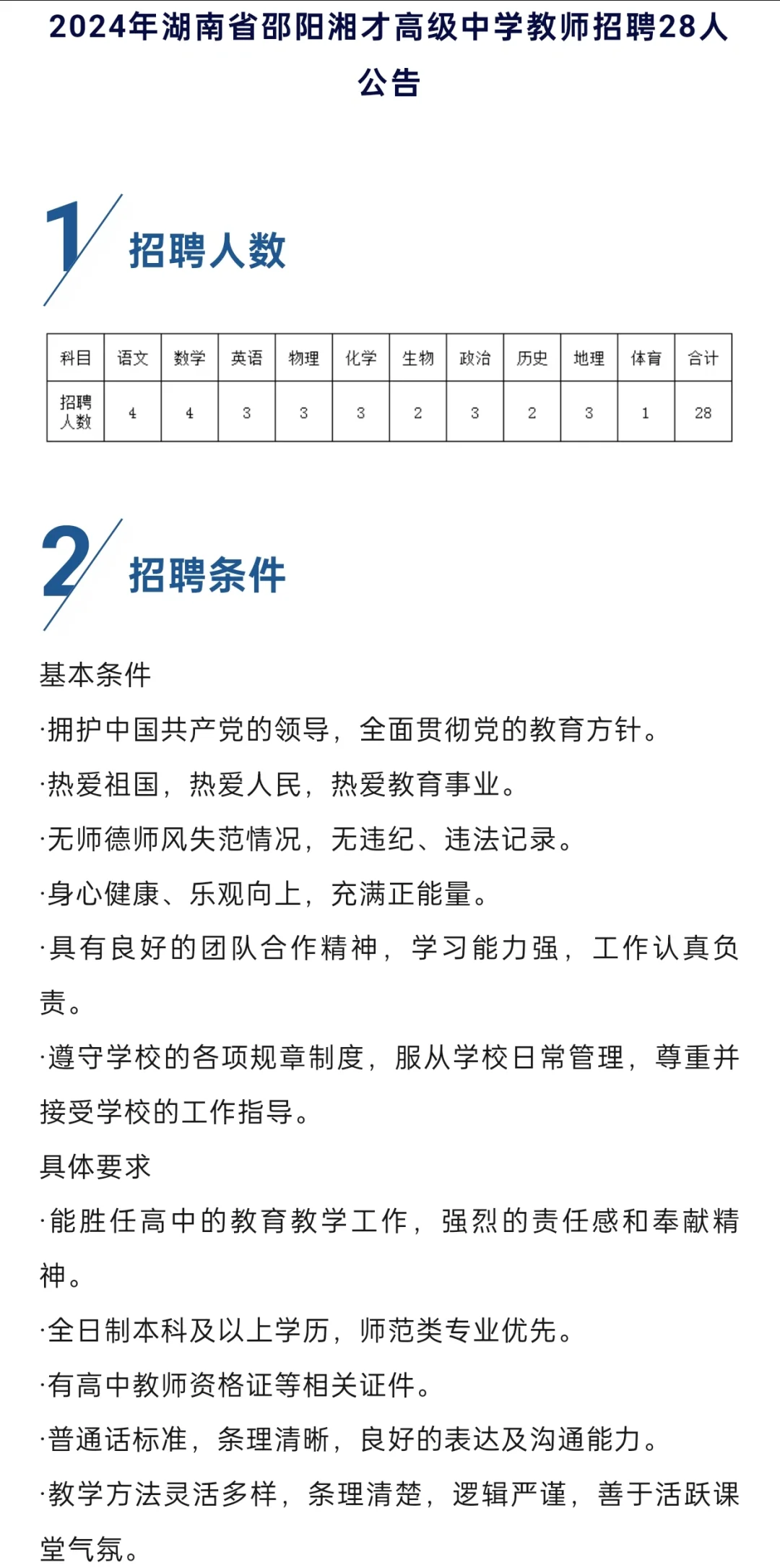 2024年湖南省邵阳湘才高级中学教师招聘28人公告

1 招聘人数

| 科目 | 语文 | 数学 | 英语 | 物理 | 化学 | 生物 | 政治 | 历史 | 地理 | 体育 | 合计 |
|---|---|---|---|---|---|---|---|---|---|---|---|
| 招聘人数 | 4 | 4 | 3 | 3 | 3 | 2 | 3 | 2 | 3 | 1 | 28 |

2 招聘条件

基本条件

·拥护中国共产党的领导，全面贯彻党的教育方针。

·热爱祖国，热爱人民，热爱教育事业。

·无师德师风失范情况，无违纪、违法记录。

·身心健康、乐观向上，充满正能量。

·具有良好的团队合作精神，学习能力强，工作认真负责。

·遵守学校的各项规章制度，服从学校日常管理，尊重并接受学校的工作指导。

具体要求

·能胜任高中的教育教学工作，强烈的责任感和奉献精神。

·全日制本科及以上学历，师范类专业优先。

·有高中教师资格证等相关证件。

·普通话标准，条理清晰，良好的表达及沟通能力。

·教学方法灵活多样，条理清楚，逻辑严谨，善于活跃课堂气氛。